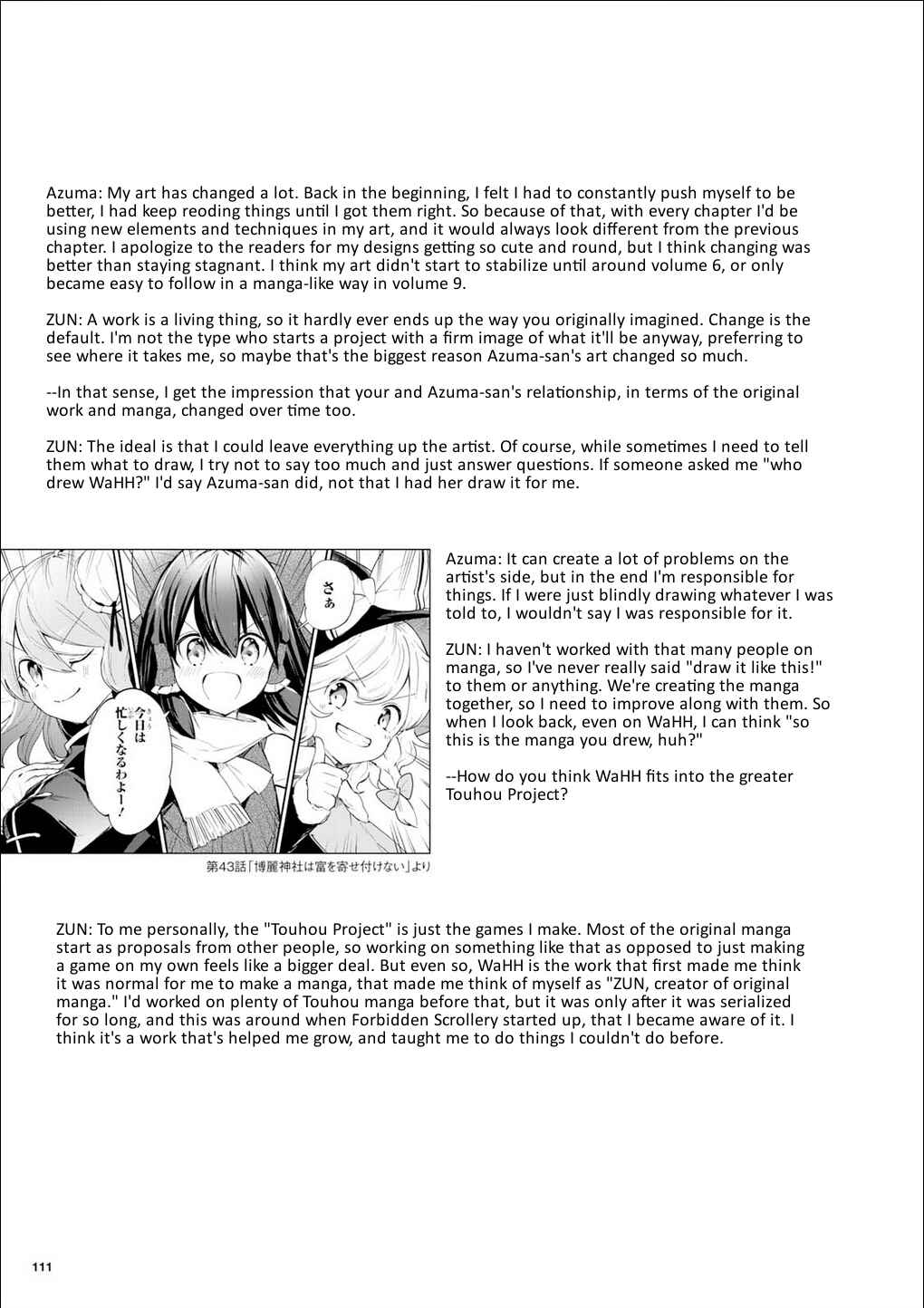 Azuma: My art has changed a lot. Back in the beginning, I felt I had to constantly push myself to be better, I had keep reoding things until I got them right. So because of that, with every chapter I'd be using new elements and techniques in my art, and it would always look different from the previous chapter. I apologize to the readers for my designs getting so cute and round, but I think changing was better than staying stagnant. I think my art didn't start to stabilize until around volume 6, or only became easy to follow in a manga-like way in volume 9.

ZUN: A work is a living thing, so it hardly ever ends up the way you originally imagined. Change is the default. I'm not the type who starts a project with a firm image of what it'll be anyway, preferring to see where it takes me, so maybe that's the biggest reason Azuma-san's art changed so much.

--In that sense, I get the impression that your and Azuma-san's relationship, in terms of the original work and manga, changed over time too.

ZUN: The ideal is that I could leave everything up the artist. Of course, while sometimes I need to tell them what to draw, I try not to say too much and just answer questions. If someone asked me "who drew WaHH?" I'd say Azuma-san did, not that I had her draw it for me.

さぁ

今日は忙しくなるわよー！

第43話「博麗神社は富を寄せ付けない」より

Azuma: It can create a lot of problems on the artist's side, but in the end I'm responsible for things. If I were just blindly drawing whatever I was told to, I wouldn't say I was responsible for it.

ZUN: I haven't worked with that many people on manga, so I've never really said "draw it like this!" to them or anything. We're creating the manga together, so I need to improve along with them. So when I look back, even on WaHH, I can think "so this is the manga you drew, huh?"

--How do you think WaHH fits into the greater Touhou Project?

ZUN: To me personally, the "Touhou Project" is just the games I make. Most of the original manga start as proposals from other people, so working on something like that as opposed to just making a game on my own feels like a bigger deal. But even so, WaHH is the work that first made me think it was normal for me to make a manga, that made me think of myself as "ZUN, creator of original manga." I'd worked on plenty of Touhou manga before that, but it was only after it was serialized for so long, and this was around when Forbidden Scrollery started up, that I became aware of it. I think it's a work that's helped me grow, and taught me to do things I couldn't do before.

111